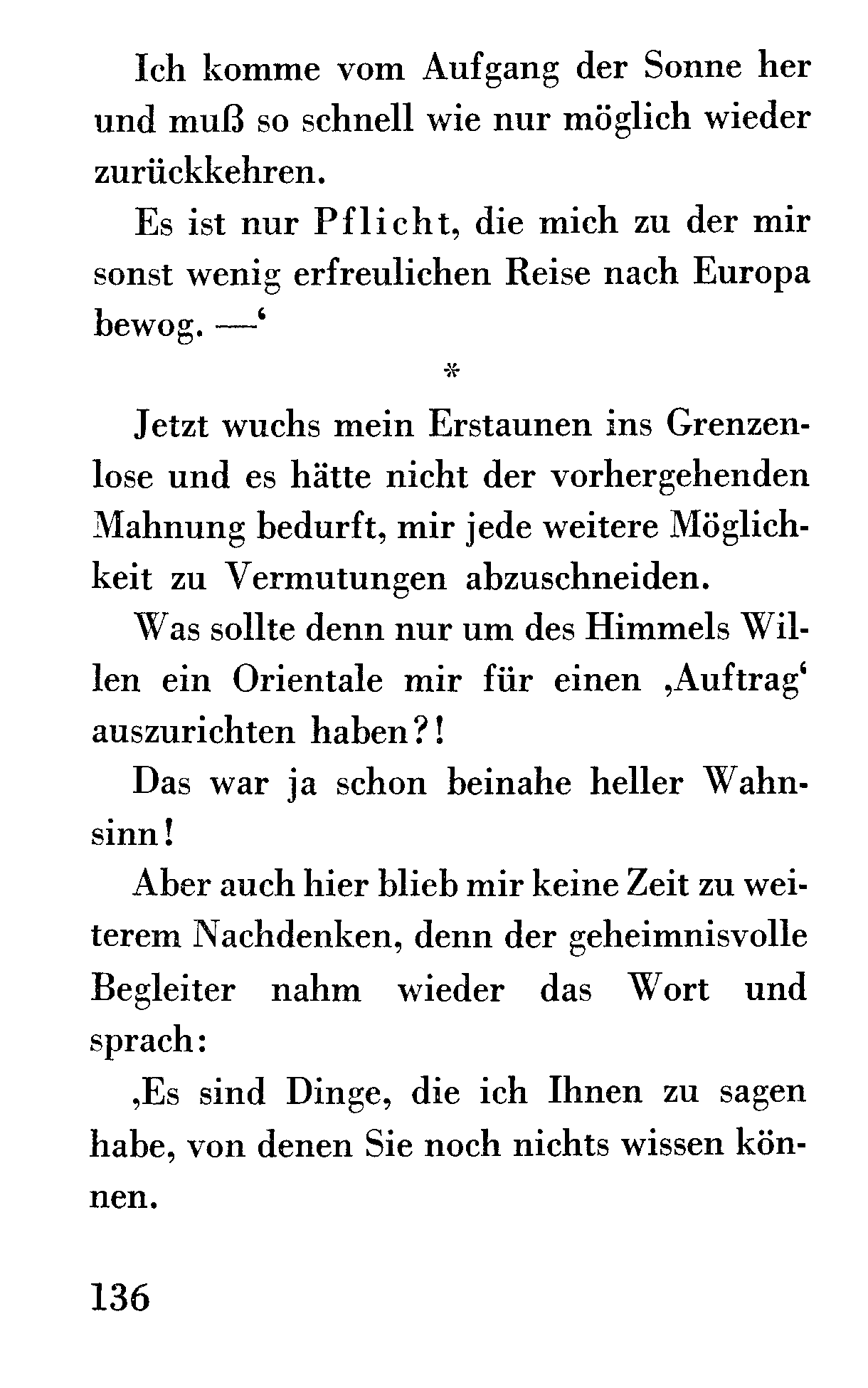 Ich komme vom Aufgang der Sonne her und muß so schnell wie nur möglich wieder zurückkehren.

Es ist nur Pflicht, die mich zu der mir sonst wenig erfreulichen Reise nach Europa bewog. —‘

*

Jetzt wuchs mein Erstaunen ins Grenzenlose und es hätte nicht der vorhergehenden Mahnung bedurft, mir jede weitere Möglichkeit zu Vermutungen abzuschneiden.

Was sollte denn nur um des Himmels Willen ein Orientale mir für einen ‚Auftrag‘ auszurichten haben?!

Das war ja schon beinahe heller Wahnsinn!

Aber auch hier blieb mir keine Zeit zu weiterem Nachdenken, denn der geheimnisvolle Begleiter nahm wieder das Wort und sprach:

‚Es sind Dinge, die ich Ihnen zu sagen habe, von denen Sie noch nichts wissen können.

136